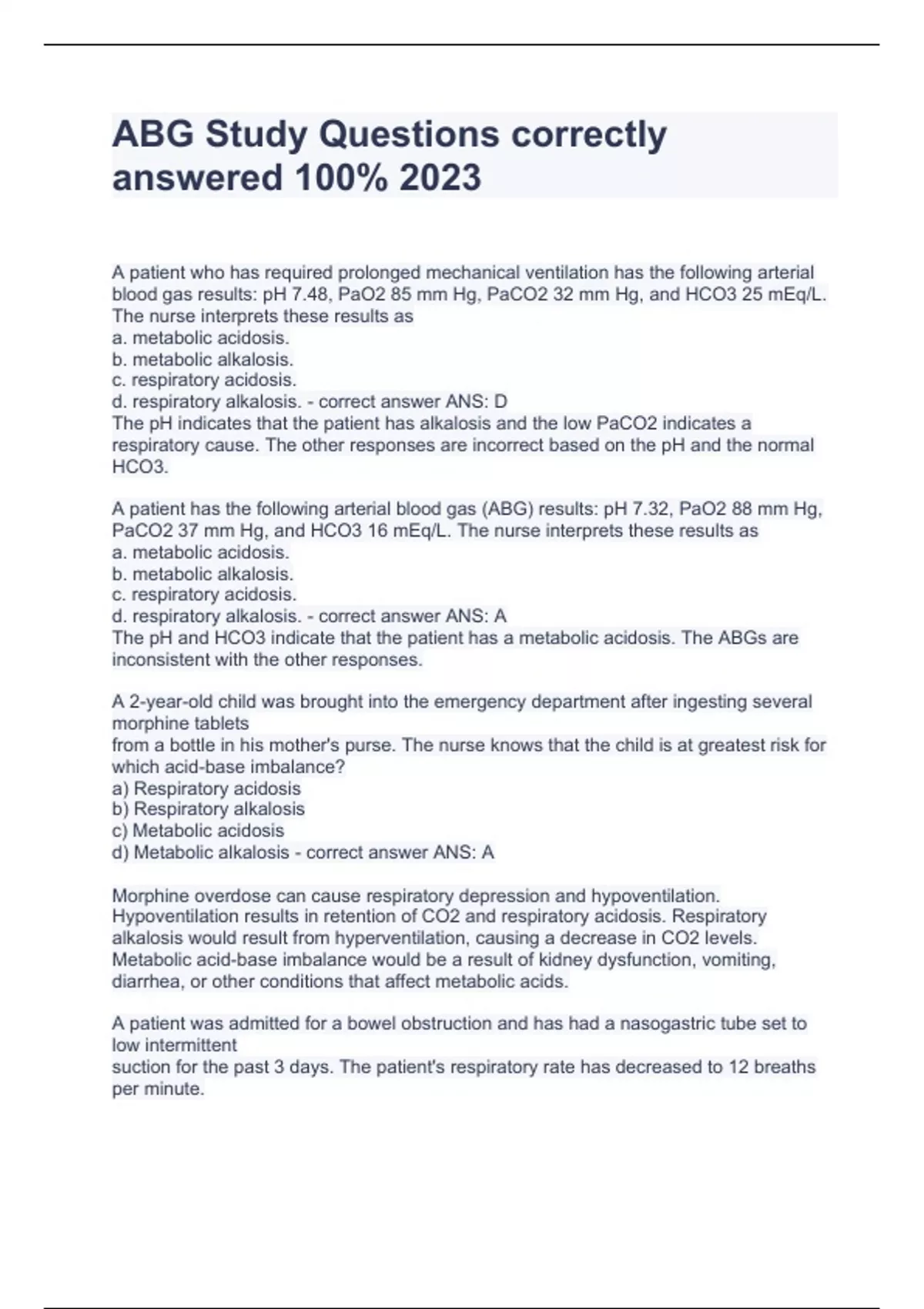 ABG Study Questions correctly answered 100% 2023

A patient who has required prolonged mechanical ventilation has the following arterial blood gas results: pH 7.48, PaO2 85 mm Hg, PaCO2 32 mm Hg, and HCO3 25 mEq/L. The nurse interprets these results as
a. metabolic acidosis.
b. metabolic alkalosis.
c. respiratory acidosis.
d. respiratory alkalosis. - correct answer ANS: D
The pH indicates that the patient has alkalosis and the low PaCO2 indicates a respiratory cause. The other responses are incorrect based on the pH and the normal HCO3.

A patient has the following arterial blood gas (ABG) results: pH 7.32, PaO2 88 mm Hg, PaCO2 37 mm Hg, and HCO3 16 mEq/L. The nurse interprets these results as
a. metabolic acidosis.
b. metabolic alkalosis.
c. respiratory acidosis.
d. respiratory alkalosis. - correct answer ANS: A
The pH and HCO3 indicate that the patient has a metabolic acidosis. The ABGs are inconsistent with the other responses.

A 2-year-old child was brought into the emergency department after ingesting several morphine tablets
from a bottle in his mother's purse. The nurse knows that the child is at greatest risk for which acid-base imbalance?
a) Respiratory acidosis
b) Respiratory alkalosis
c) Metabolic acidosis
d) Metabolic alkalosis - correct answer ANS: A

Morphine overdose can cause respiratory depression and hypoventilation. Hypoventilation results in retention of CO2 and respiratory acidosis. Respiratory alkalosis would result from hyperventilation, causing a decrease in CO2 levels. Metabolic acid-base imbalance would be a result of kidney dysfunction, vomiting, diarrhea, or other conditions that affect metabolic acids.

A patient was admitted for a bowel obstruction and has had a nasogastric tube set to low intermittent
suction for the past 3 days. The patient's respiratory rate has decreased to 12 breaths per minute.